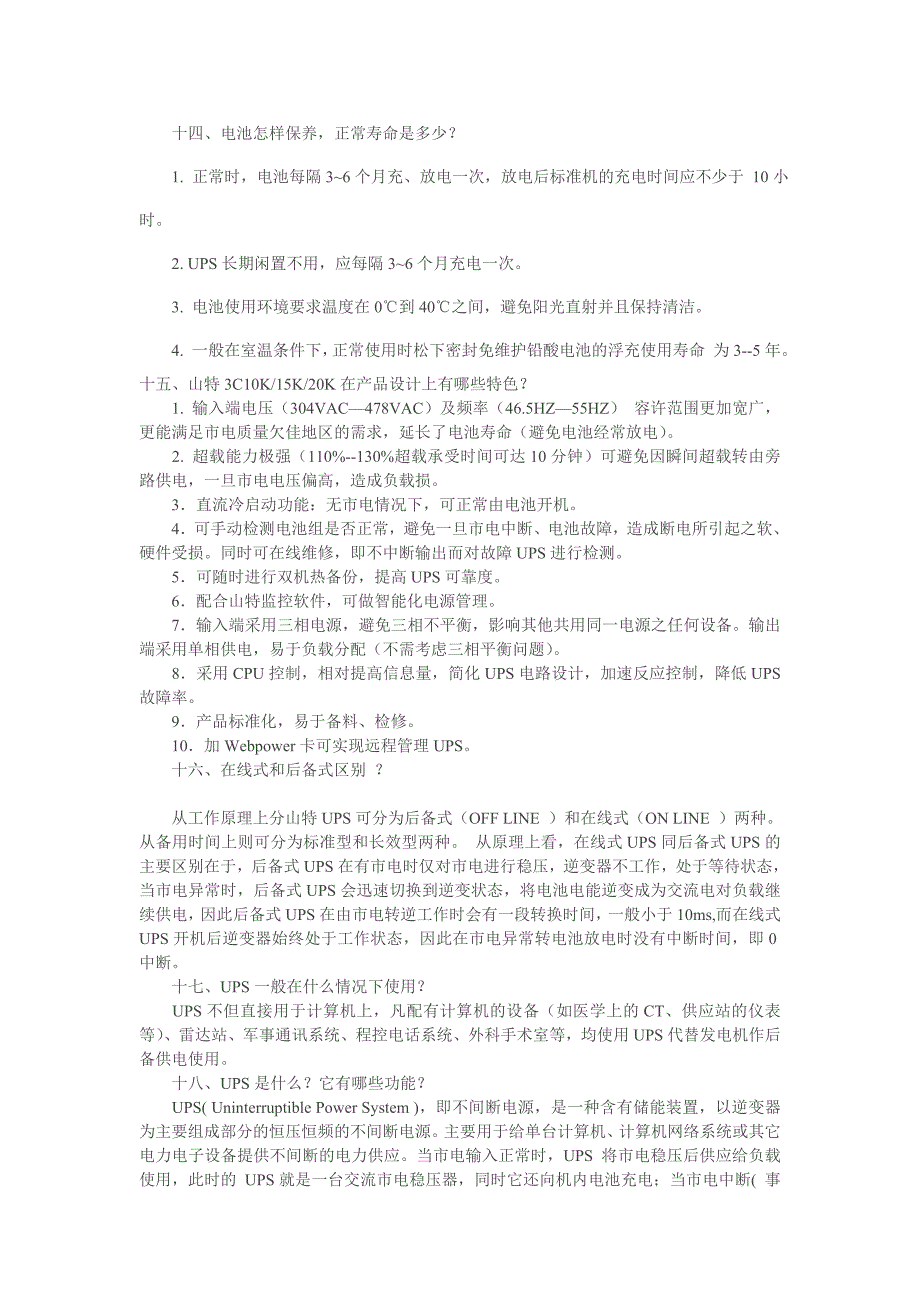 十四、电池怎样保养，正常寿命是多少？

1. 正常时，电池每隔 3~6 个月充、放电一次，放电后标准机的充电时间应不少于 10 小时。

2. UPS 长期闲置不用，应每隔 3~6 个月充电一次。

3. 电池使用环境要求温度在 0℃到 40℃之间，避免阳光直射并且保持清洁。

4. 一般在室温条件下，正常使用时松下密封免维护铅酸电池的浮充使用寿命 为 3--5 年。

十五、山特 3C10K/15K/20K 在产品设计上有哪些特色？

1. 输入端电压（304VAC—478VAC）及频率（46.5HZ—55HZ） 容许范围更加宽广，更能满足市电质量欠佳地区的需求，延长了电池寿命（避免电池经常放电）。

2. 超载能力极强（110%--130%超载承受时间可达 10 分钟）可避免因瞬间超载转由旁路供电，一旦市电电压偏高，造成负载损。

3．直流冷启动功能：无市电情况下，可正常由电池开机。

4．可手动检测电池组是否正常，避免一旦市电中断、电池故障，造成断电所引起之软、硬件受损。同时可在线维修，即不中断输出而对故障 UPS 进行检测。

5．可随时进行双机热备份，提高 UPS 可靠度。

6．配合山特监控软件，可做智能化电源管理。

7．输入端采用三相电源，避免三相不平衡，影响其他共用同一电源之任何设备。输出端采用单相供电，易于负载分配（不需考虑三相平衡问题）。

8．采用 CPU 控制，相对提高信息量，简化 UPS 电路设计，加速反应控制，降低 UPS 故障率。

9．产品标准化，易于备料、检修。

10．加 Webpower 卡可实现远程管理 UPS。

十六、在线式和后备式区别 ？

从工作原理上分山特 UPS 可分为后备式（OFF LINE ）和在线式（ON LINE ）两种。从备用时间上则可分为标准型和长效型两种。 从原理上看，在线式 UPS 同后备式 UPS 的主要区别在于，后备式 UPS 在有市电时仅对市电进行稳压，逆变器不工作，处于等待状态，当市电异常时，后备式 UPS 会迅速切换到逆变状态，将电池电能逆变成为交流电对负载继续供电，因此后备式 UPS 在由市电转逆工作时会有一段转换时间，一般小于 10ms,而在线式 UPS 开机后逆变器始终处于工作状态，因此在市电异常转电池放电时没有中断时间，即 0 中断。

十七、UPS 一般在什么情况下使用？

UPS 不但直接用于计算机上，凡配有计算机的设备（如医学上的 CT、供应站的仪表等）、雷达站、军事通讯系统、程控电话系统、外科手术室等，均使用 UPS 代替发电机作后备供电使用。

十八、UPS 是什么？它有哪些功能？

UPS( Uninterruptible Power System )，即不间断电源，是一种含有储能装置，以逆变器为主要组成部分的恒压恒频的不间断电源。主要用于给单台计算机、计算机网络系统或其它电力电子设备提供不间断的电力供应。当市电输入正常时，UPS 将市电稳压后供应给负载使用，此时的 UPS 就是一台交流市电稳压器，同时它还向机内电池充电；当市电中断( 事